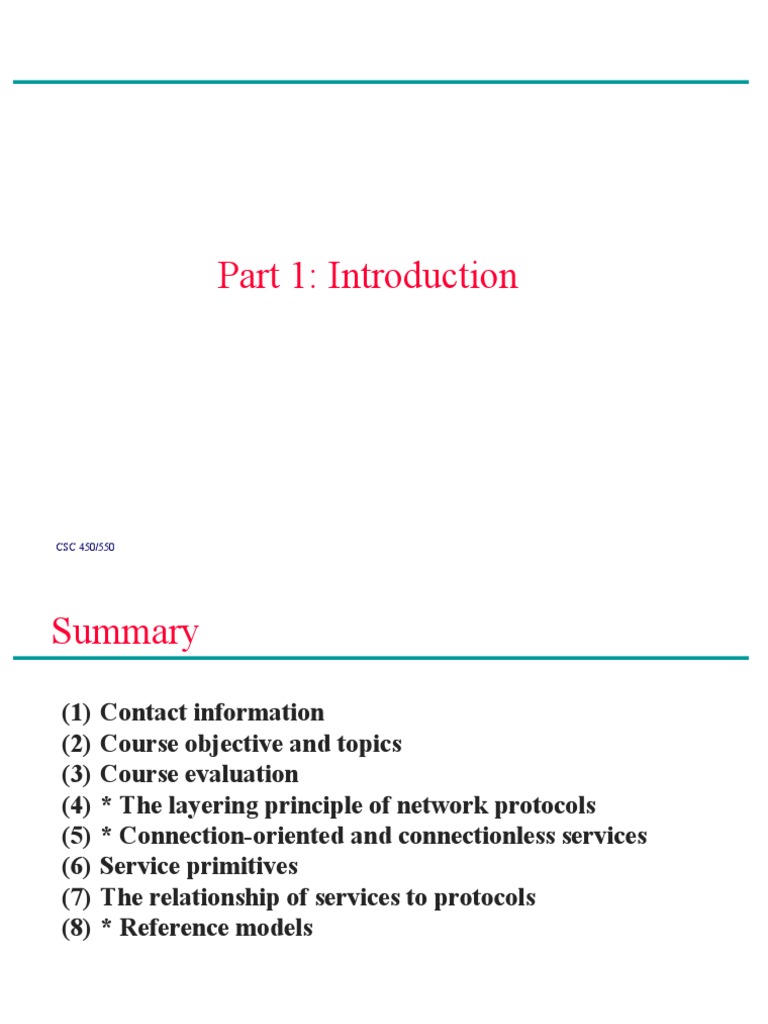 Part 1: Introduction

CSC 450/550

Summary

(1) Contact information
(2) Course objective and topics
(3) Course evaluation
(4) * The layering principle of network protocols
(5) * Connection-oriented and connectionless services
(6) Service primitives
(7) The relationship of services to protocols
(8) * Reference models